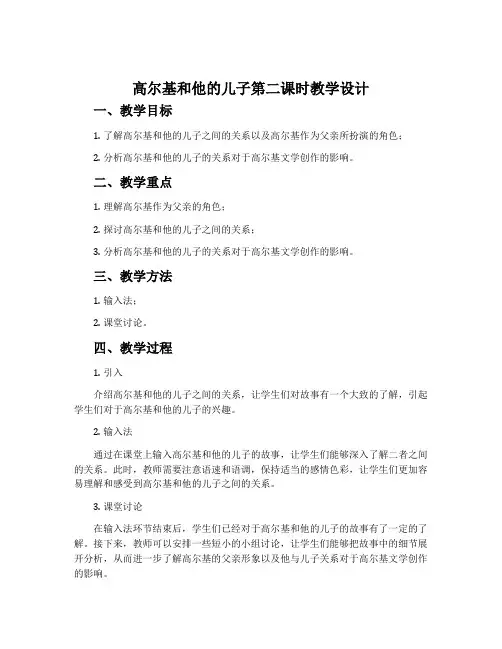 高尔基和他的儿子第二课时教学设计

一、教学目标

1. 了解高尔基和他的儿子之间的关系以及高尔基作为父亲所扮演的角色；

2. 分析高尔基和他的儿子的关系对于高尔基文学创作的影响。

二、教学重点

1. 理解高尔基作为父亲的角色；

2. 探讨高尔基和他的儿子之间的关系；

3. 分析高尔基和他的儿子的关系对于高尔基文学创作的影响。

三、教学方法

1. 输入法；

2. 课堂讨论。

四、教学过程

1. 引入

介绍高尔基和他的儿子之间的关系，让学生们对故事有一个大致的了解，引起学生们对于高尔基和他的儿子的兴趣。

2. 输入法

通过在课堂上输入高尔基和他的儿子的故事，让学生们能够深入了解二者之间的关系。此时，教师需要注意语速和语调，保持适当的感情色彩，让学生们更加容易理解和感受到高尔基和他的儿子之间的关系。

3. 课堂讨论

在输入法环节结束后，学生们已经对于高尔基和他的儿子的故事有了一定的了解。接下来，教师可以安排一些短小的小组讨论，让学生们能够把故事中的细节展开分析，从而进一步了解高尔基的父亲形象以及他与儿子关系对于高尔基文学创作的影响。